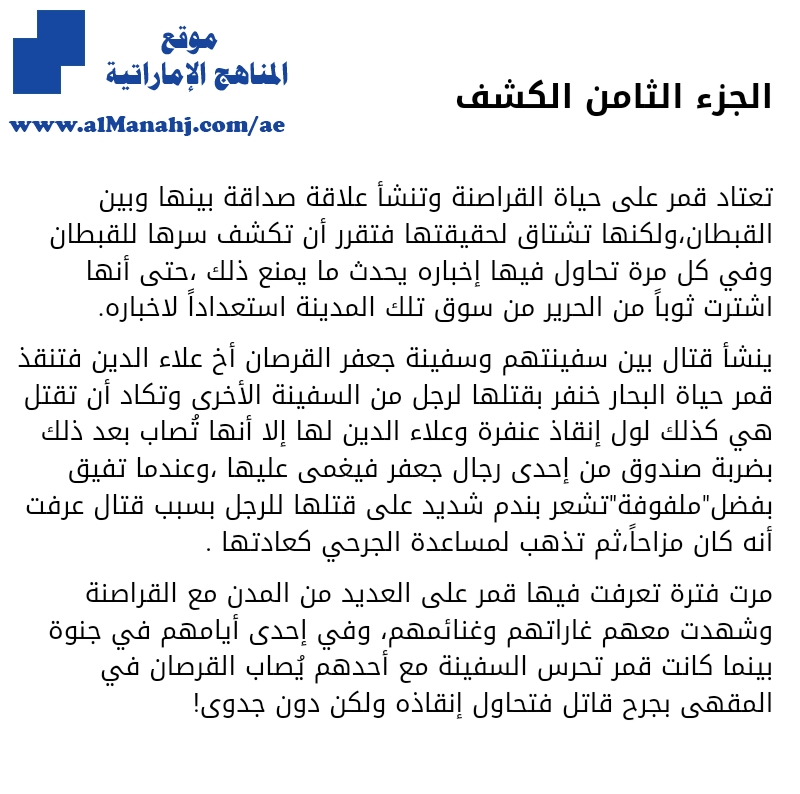 موقع
المناهج الإماراتية
www.alManahj.com/ae

الجزء الثامن الكشف

تعتاد قمر على حياة القراصنة وتنشأ علاقة صداقة بينها وبين القبطان،ولكنها تشتاق لحقيقتها فتقرر أن تكشف سرها للقبطان وفي كل مرة تحاول فيها إخباره يحدث ما يمنع ذلك ،حتى أنها اشترت ثوباً من الحرير من سوق تلك المدينة استعداداً لاخباره.

ينشأ قتال بين سفينتهم وسفينة جعفر القرصان أخ علاء الدين فتنقذ قمر حياة البحار خنفر بقتلها لرجل من السفينة الأخرى وتكاد أن تقتل هي كذلك لول إنقاذ عنفرة وعلاء الدين لها إلا أنها تُصاب بعد ذلك بضربة صندوق من إحدى رجال جعفر فيغمى عليها ،وعندما تفيق بفضل"ملفوفة"تشعر بندم شديد على قتلها للرجل بسبب قتال عرفت أنه كان مزاحاً،ثم تذهب لمساعدة الجرحي كعادتها .

مرت فترة تعرفت فيها قمر على العديد من المدن مع القراصنة وشهدت معهم غاراتهم وغنائمهم، وفي إحدى أيامهم في جنوة بينما كانت قمر تحرس السفينة مع أحدهم يُصاب القرصان في المقهى بجرح قاتل فتحاول إنقاذه ولكن دون جدوى!